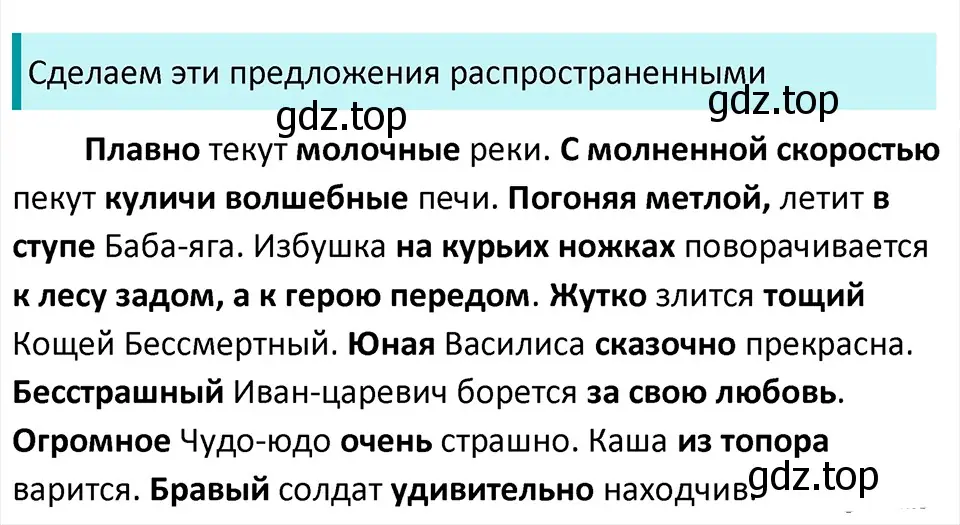 Сделаем эти предложения распространенными

gdz.top

gdz.top

Плавно текут молочные реки. С молненной скоростью пекут куличи волшебные печи. Погоняя метлой, летит в ступе Баба-яга. Избушка на курьих ножках поворачивается к лесу задом, а к герою передом. Жутко злится тощий Кощей Бессмертный. Юная Василиса сказочно прекрасна. Бесстрашный Иван-царевич борется за свою любовь. Огромное Чудо-юдо очень страшно. Каша из топора варится. Бравый солдат удивительно находчив.

gdz.top